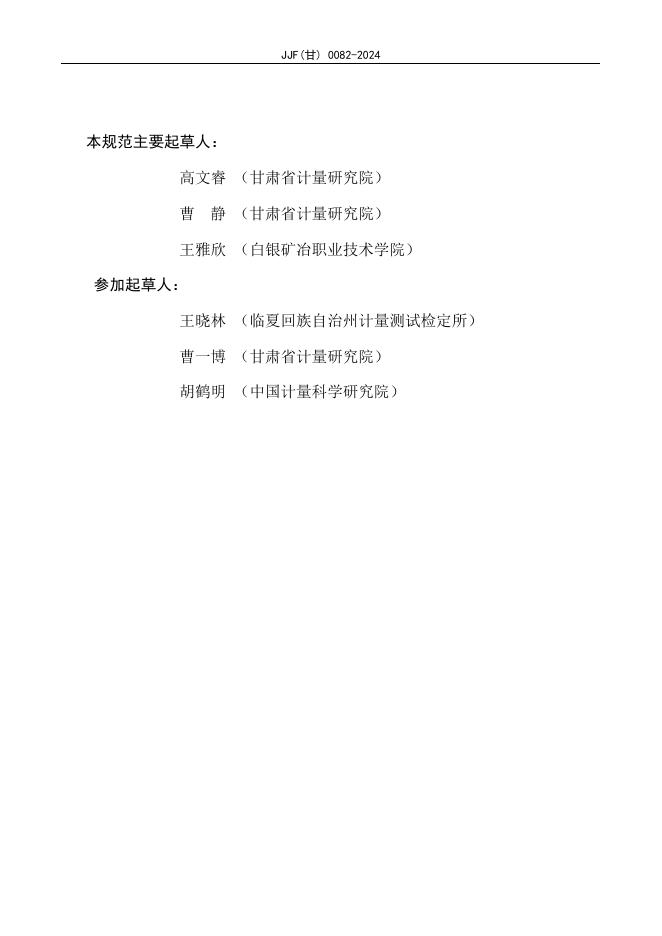 JJF(甘) 0082-2024

本规范主要起草人：

高文睿 （甘肃省计量研究院）

曹　静 （甘肃省计量研究院）

王雅欣 （白银矿冶职业技术学院）

参加起草人：

王晓林 （临夏回族自治州计量测试检定所）

曹一博 （甘肃省计量研究院）

胡鹤明 （中国计量科学研究院）